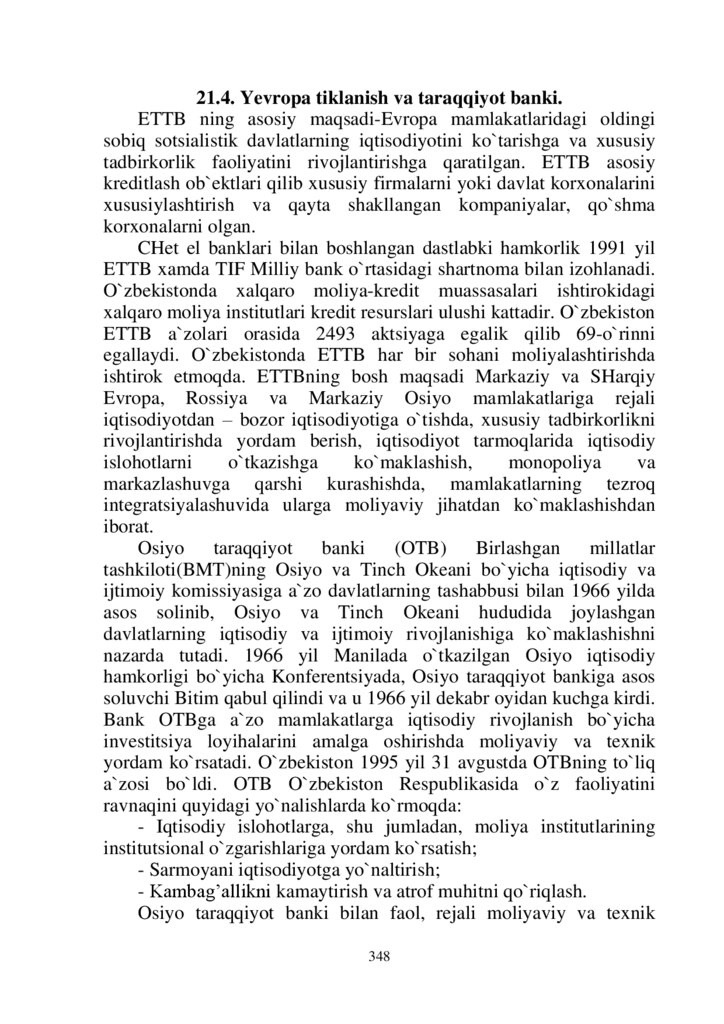 21.4. Yevropa tiklanish va taraqqiyot banki.

ETTB ning asosiy maqsadi-Evropa mamlakatlaridagi oldingi sobiq sotsialistik davlatlarning iqtisodiyotini ko`tarishga va xususiy tadbirkorlik faoliyatini rivojlantirishga qaratilgan. ETTB asosiy kreditlash ob`ektlari qilib xususiy firmalarni yoki davlat korxonalarini xususiylashtirish va qayta shakllangan kompaniyalar, qo`shma korxonalarni olgan.

CHet el banklari bilan boshlangan dastlabki hamkorlik 1991 yil ETTB xamda TIF Milliy bank o`rtasidagi shartnoma bilan izohlanadi. O`zbekistonda xalqaro moliya-kredit muassasalari ishtirokidagi xalqaro moliya institutlari kredit resurslari ulushi kattadir. O`zbekiston ETTB a`zolari orasida 2493 aktsiyaga egalik qilib 69-o`rinni egallaydi. O`zbekistonda ETTB har bir sohani moliyalashtirishda ishtirok etmoqda. ETTBning bosh maqsadi Markaziy va SHarqiy Evropa, Rossiya va Markaziy Osiyo mamlakatlariga rejali iqtisodiyotdan – bozor iqtisodiyotiga o`tishda, xususiy tadbirkorlikni rivojlantirishda yordam berish, iqtisodiyot tarmoqlarida iqtisodiy islohotlarni o`tkazishga ko`maklashish, monopoliya va markazlashuvga qarshi kurashishda, mamlakatlarning tezroq integratsiyalashuvida ularga moliyaviy jihatdan ko`maklashishdan iborat.

Osiyo taraqqiyot banki (OTB) Birlashgan millatlar tashkiloti(BMT)ning Osiyo va Tinch Okeani bo`yicha iqtisodiy va ijtimoiy komissiyasiga a`zo davlatlarning tashabbusi bilan 1966 yilda asos solinib, Osiyo va Tinch Okeani hududida joylashgan davlatlarning iqtisodiy va ijtimoiy rivojlanishiga ko`maklashishni nazarda tutadi. 1966 yil Manilada o`tkazilgan Osiyo iqtisodiy hamkorligi bo`yicha Konferentsiyada, Osiyo taraqqiyot bankiga asos soluvchi Bitim qabul qilindi va u 1966 yil dekabr oyidan kuchga kirdi. Bank OTBga a`zo mamlakatlarga iqtisodiy rivojlanish bo`yicha investitsiya loyihalarini amalga oshirishda moliyaviy va texnik yordam ko`rsatadi. O`zbekiston 1995 yil 31 avgustda OTBning to`liq a`zosi bo`ldi. OTB O`zbekiston Respublikasida o`z faoliyatini ravnaqini quyidagi yo`nalishlarda ko`rmoqda:

- Iqtisodiy islohotlarga, shu jumladan, moliya institutlarining institutsional o`zgarishlariga yordam ko`rsatish;
- Sarmoyani iqtisodiyotga yo`naltirish;
- Kambag'allikni kamaytirish va atrof muhitni qo`riqlash.

Osiyo taraqqiyot banki bilan faol, rejali moliyaviy va texnik

348